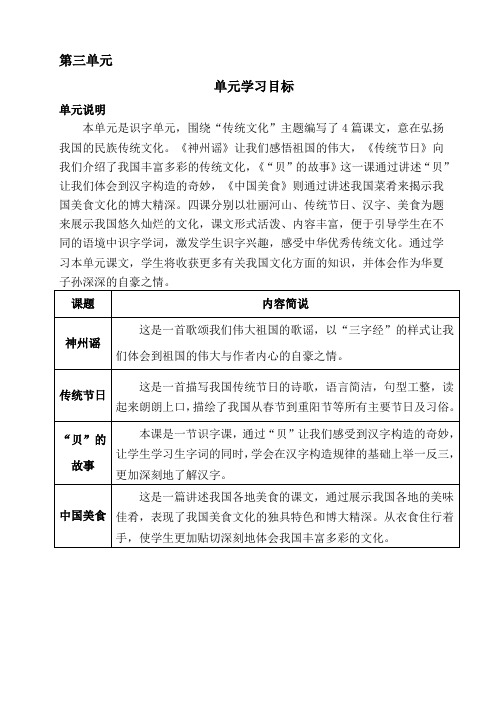 第三单元

单元学习目标

单元说明

本单元是识字单元，围绕“传统文化”主题编写了 4 篇课文，意在弘扬我国的民族传统文化。《神州谣》让我们感悟祖国的伟大，《传统节日》向我们介绍了我国丰富多彩的传统文化，《“贝”的故事》这一课通过讲述“贝”让我们体会到汉字构造的奇妙，《中国美食》则通过讲述我国菜肴来揭示我国美食文化的博大精深。四课分别以壮丽河山、传统节日、汉字、美食为题来展示我国悠久灿烂的文化，课文形式活泼、内容丰富，便于引导学生在不同的语境中识字学词，激发学生识字兴趣，感受中华优秀传统文化。通过学习本单元课文，学生将收获更多有关我国文化方面的知识，并体会作为华夏子孙深深的自豪之情。

| 课题 | 内容简说 |
|---|---|
| 神州谣 | 这是一首歌颂我们伟大祖国的歌谣，以“三字经”的样式让我们体会到祖国的伟大与作者内心的自豪之情。 |
| 传统节日 | 这是一首描写我国传统节日的诗歌，语言简洁，句型工整，读起来朗朗上口，描绘了我国从春节到重阳节等所有主要节日及习俗。 |
| “贝”的故事 | 本课是一节识字课，通过“贝”让我们感受到汉字构造的奇妙，让学生学习生字词的同时，学会在汉字构造规律的基础上举一反三，更加深刻地了解汉字。 |
| 中国美食 | 这是一篇讲述我国各地美食的课文，通过展示我国各地的美味佳肴，表现了我国美食文化的独具特色和博大精深。从衣食住行着手，使学生更加贴切深刻地体会我国丰富多彩的文化。 |